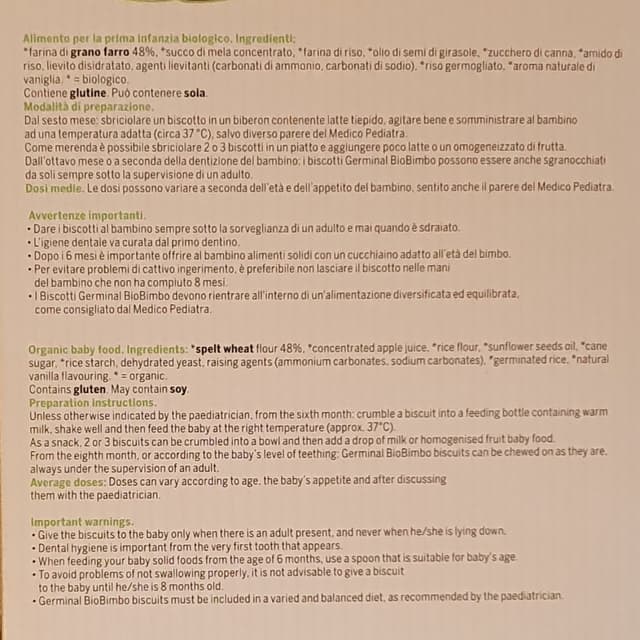 Alimento per la prima infanzia biologico. Ingredienti:
*farina di grano farro 48%, *succo di mela concentrato, *farina di riso, *olio di semi di girasole, *zucchero di canna, *amido di riso, lievito disidratato, agenti lievitanti (carbonati di ammonio, carbonati di sodio), *riso germogliato, *aroma naturale di vaniglia. * = biologico.
Contiene glutine. Può contenere soia.
Modalità di preparazione.
Dal sesto mese: sbriciolare un biscotto in un biberon contenente latte tiepido, agitare bene e somministrare al bambino ad una temperatura adatta (circa 37 °C), salvo diverso parere del Medico Pediatra.
Come merenda è possibile sbriciolare 2 o 3 biscotti in un piatto e aggiungere poco latte o un omogeneizzato di frutta.
Dall'ottavo mese o a seconda della dentizione del bambino; i biscotti Germinal BioBimbo possono essere anche sgranocchiati da soli sempre sotto la supervisione di un adulto.
Dosi medie. Le dosi possono variare a seconda dell'età e dell'appetito del bambino, sentito anche il parere del Medico Pediatra.

Avvertenze importanti.
• Dare i biscotti al bambino sempre sotto la sorveglianza di un adulto e mai quando è sdraiato.
• L'igiene dentale va curata dal primo dentino.
• Dopo i 6 mesi è importante offrire al bambino alimenti solidi con un cucchiaino adatto all'età del bimbo.
• Per evitare problemi di cattivo ingerimento, è preferibile non lasciare il biscotto nelle mani del bambino che non ha compiuto 8 mesi.
• I Biscotti Germinal BioBimbo devono rientrare all'interno di un'alimentazione diversificata ed equilibrata, come consigliato dal Medico Pediatra.

Organic baby food. Ingredients: *spelt wheat flour 48%, *concentrated apple juice, *rice flour, *sunflower seeds oil, *cane sugar, *rice starch, dehydrated yeast, raising agents (ammonium carbonates, sodium carbonates), *germinated rice, *natural vanilla flavouring. * = organic.
Contains gluten. May contain soy.
Preparation instructions.
Unless otherwise indicated by the paediatrician, from the sixth month: crumble a biscuit into a feeding bottle containing warm milk, shake well and then feed the baby at the right temperature (approx. 37°C).
As a snack, 2 or 3 biscuits can be crumbled into a bowl and then add a drop of milk or homogenised fruit baby food.
From the eighth month, or according to the baby's level of teething: Germinal BioBimbo biscuits can be chewed on as they are, always under the supervision of an adult.
Average doses: Doses can vary according to age, the baby's appetite and after discussing them with the paediatrician.

Important warnings.
• Give the biscuits to the baby only when there is an adult present, and never when he/she is lying down.
• Dental hygiene is important from the very first tooth that appears.
• When feeding your baby solid foods from the age of 6 months, use a spoon that is suitable for baby's age.
• To avoid problems of not swallowing properly, it is not advisable to give a biscuit to the baby until he/she is 8 months old.
• Germinal BioBimbo biscuits must be included in a varied and balanced diet, as recommended by the paediatrician.